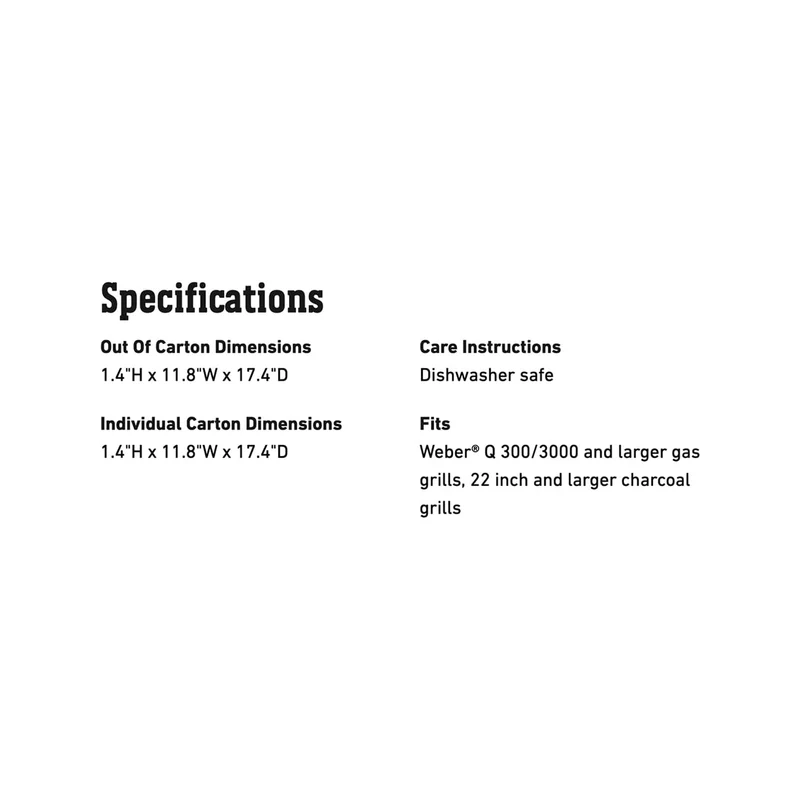 Specifications

Out Of Carton Dimensions
1.4"H x 11.8"W x 17.4"D

Individual Carton Dimensions
1.4"H x 11.8"W x 17.4"D

Care Instructions
Dishwasher safe

Fits
Weber® Q 300/3000 and larger gas grills, 22 inch and larger charcoal grills